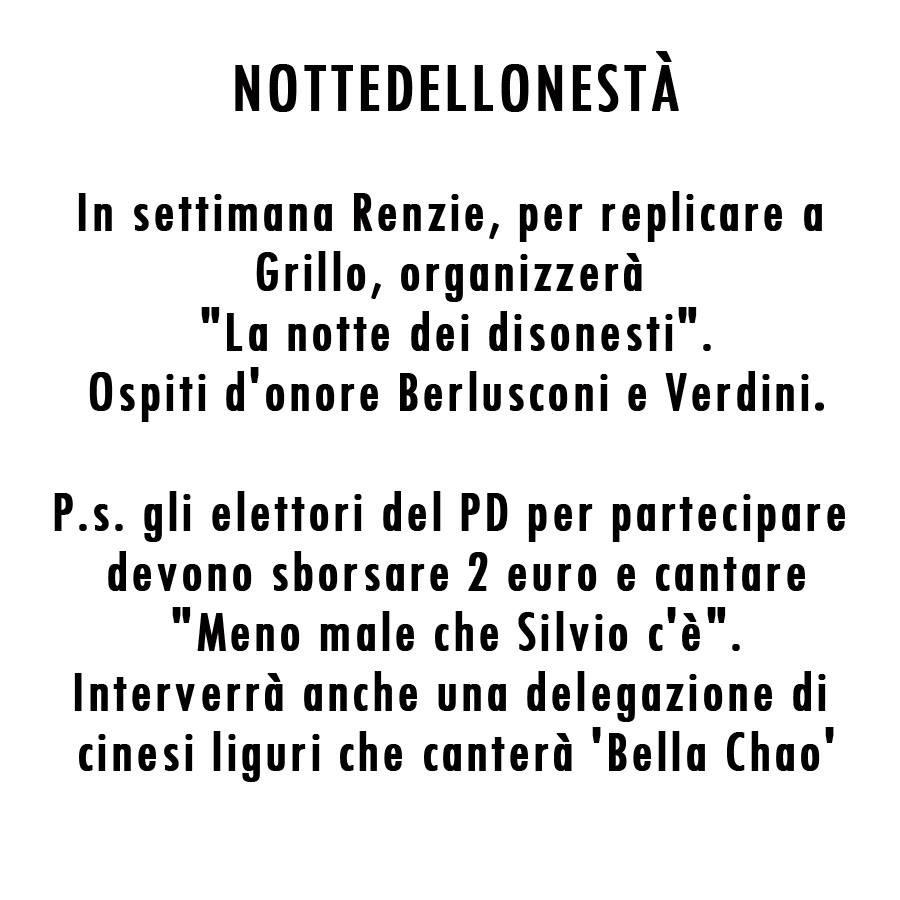 NOTTEDELLONESTÀ

In settimana Renzie, per replicare a Grillo, organizzerà "La notte dei disonesti". Ospiti d'onore Berlusconi e Verdini.

P.s. gli elettori del PD per partecipare devono sborsare 2 euro e cantare "Meno male che Silvio c'è". Interverrà anche una delegazione di cinesi liguri che canterà 'Bella Chao'